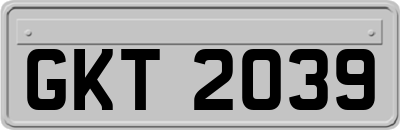 GKT 2039